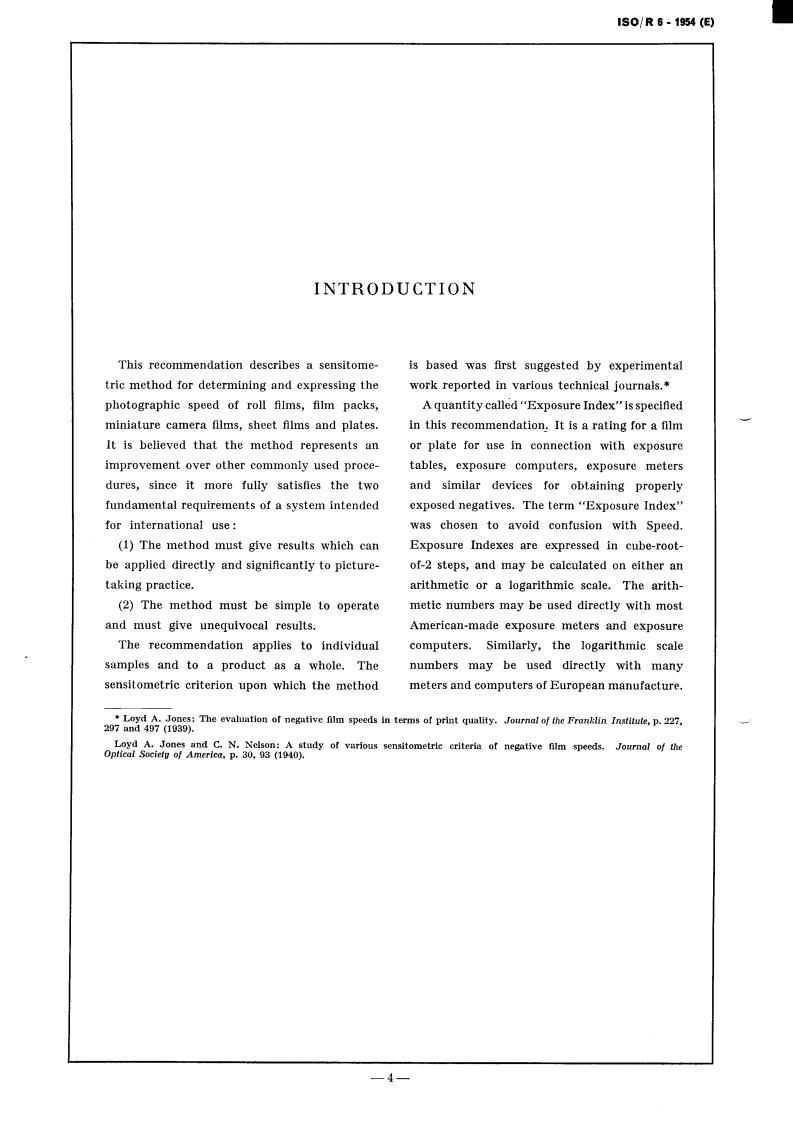 ISO/R 6 - 1954 (E)

INTRODUCTION

This recommendation describes a sensitometric method for determining and expressing the photographic speed of roll films, film packs, miniature camera films, sheet films and plates. It is believed that the method represents an improvement over other commonly used procedures, since it more fully satisfies the two fundamental requirements of a system intended for international use:

(1) The method must give results which can be applied directly and significantly to picture-taking practice.

(2) The method must be simple to operate and must give unequivocal results.

The recommendation applies to individual samples and to a product as a whole. The sensitometric criterion upon which the method is based was first suggested by experimental work reported in various technical journals.*

A quantity called "Exposure Index" is specified in this recommendation. It is a rating for a film or plate for use in connection with exposure tables, exposure computers, exposure meters and similar devices for obtaining properly exposed negatives. The term "Exposure Index" was chosen to avoid confusion with Speed. Exposure Indexes are expressed in cube-root-of-2 steps, and may be calculated on either an arithmetic or a logarithmic scale. The arithmetic numbers may be used directly with most American-made exposure meters and exposure computers. Similarly, the logarithmic scale numbers may be used directly with many meters and computers of European manufacture.

* Loyd A. Jones: The evaluation of negative film speeds in terms of print quality. Journal of the Franklin Institute, p. 227, 297 and 497 (1939).

Loyd A. Jones and C. N. Nelson: A study of various sensitometric criteria of negative film speeds. Journal of the Optical Society of America, p. 30, 93 (1940).

— 4 —